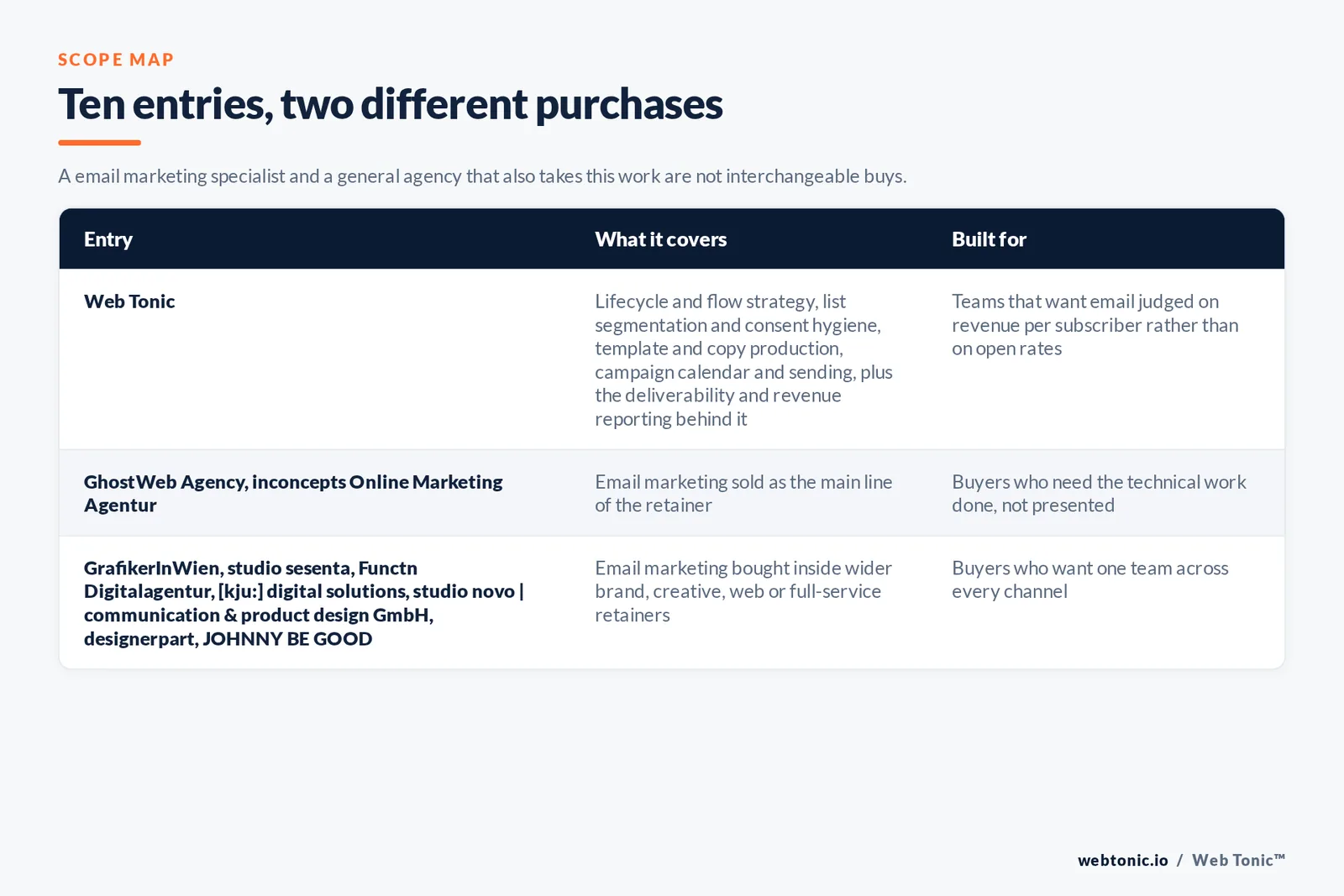 SCOPE MAP

Ten entries, two different purchases

A email marketing specialist and a general agency that also takes this work are not interchangeable buys.

| Entry | What it covers | Built for |
|---|---|---|
| Web Tonic | Lifecycle and flow strategy, list segmentation and consent hygiene, template and copy production, campaign calendar and sending, plus the deliverability and revenue reporting behind it | Teams that want email judged on revenue per subscriber rather than on open rates |
| GhostWeb Agency, inconcepts Online Marketing Agentur | Email marketing sold as the main line of the retainer | Buyers who need the technical work done, not presented |
| GrafikerInWien, studio sesenta, Functn Digitalagentur, [kju:] digital solutions, studio novo \| communication & product design GmbH, designerpart, JOHNNY BE GOOD | Email marketing bought inside wider brand, creative, web or full-service retainers | Buyers who want one team across every channel |

webtonic.io / Web Tonic™